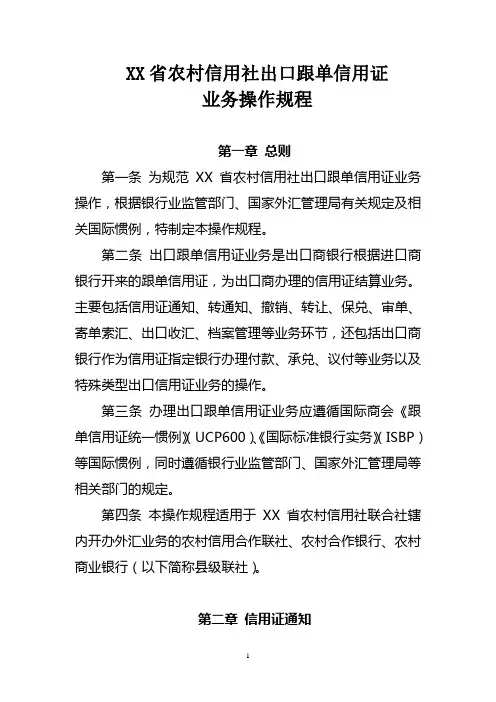 XX 省农村信用社出口跟单信用证
业务操作规程

第一章 总则

第一条 为规范 XX 省农村信用社出口跟单信用证业务操作，根据银行业监管部门、国家外汇管理局有关规定及相关国际惯例，特制定本操作规程。

第二条 出口跟单信用证业务是出口商银行根据进口商银行开来的跟单信用证，为出口商办理的信用证结算业务。主要包括信用证通知、转通知、撤销、转让、保兑、审单、寄单索汇、出口收汇、档案管理等业务环节，还包括出口商银行作为信用证指定银行办理付款、承兑、议付等业务以及特殊类型出口信用证业务的操作。

第三条 办理出口跟单信用证业务应遵循国际商会《跟单信用证统一惯例》(UCP600)、《国际标准银行实务》(ISBP)等国际惯例，同时遵循银行业监管部门、国家外汇管理局等相关部门的规定。

第四条 本操作规程适用于 XX 省农村信用社联合社辖内开办外汇业务的农村信用合作联社、农村合作银行、农村商业银行（以下简称县级联社）。

第二章 信用证通知

1